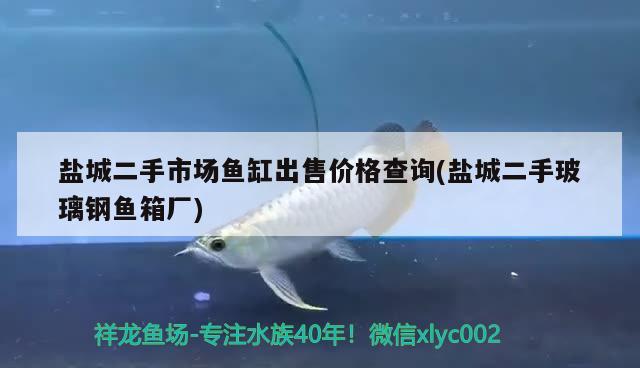 盐城二手市场鱼缸出售价格查询(盐城二手玻璃钢鱼箱厂)

祥龙鱼场-专注水族40年！微信xlyc002